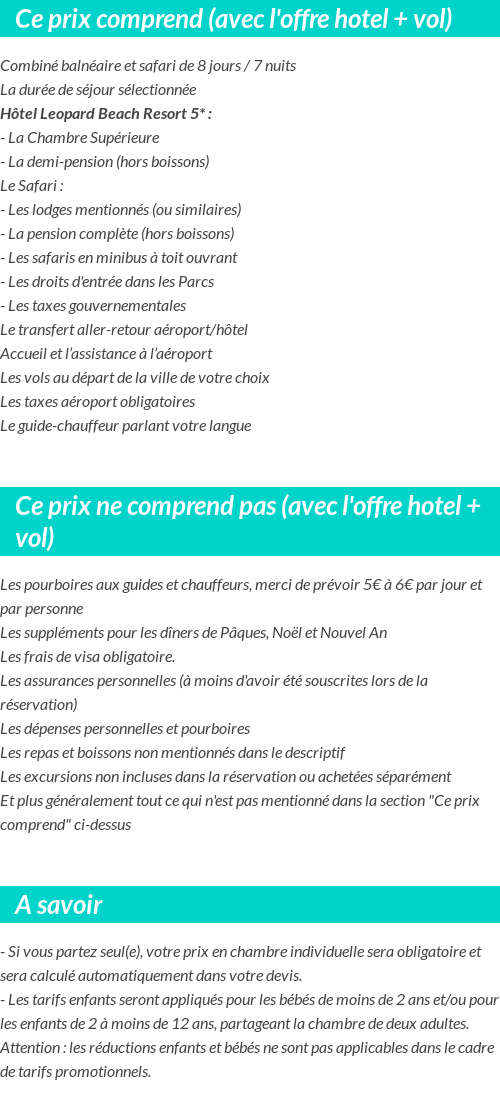 Ce prix comprend (avec l'offre hotel + vol)

Combiné balnéaire et safari de 8 jours / 7 nuits
La durée de séjour sélectionnée
Hôtel Leopard Beach Resort 5* :
- La Chambre Supérieure
- La demi-pension (hors boissons)
Le Safari :
- Les lodges mentionnés (ou similaires)
- La pension complète (hors boissons)
- Les safaris en minibus à toit ouvrant
- Les droits d'entrée dans les Parcs
- Les taxes gouvernementales
Le transfert aller-retour aéroport/hôtel
Accueil et l'assistance à l'aéroport
Les vols au départ de la ville de votre choix
Les taxes aéroport obligatoires
Le guide-chauffeur parlant votre langue

Ce prix ne comprend pas (avec l'offre hotel + vol)

Les pourboires aux guides et chauffeurs, merci de prévoir 5€ à 6€ par jour et par personne
Les suppléments pour les dîners de Pâques, Noël et Nouvel An
Les frais de visa obligatoire.
Les assurances personnelles (à moins d'avoir été souscrites lors de la réservation)
Les dépenses personnelles et pourboires
Les repas et boissons non mentionnés dans le descriptif
Les excursions non incluses dans la réservation ou achetées séparément
Et plus généralement tout ce qui n'est pas mentionné dans la section "Ce prix comprend" ci-dessus

A savoir

- Si vous partez seul(e), votre prix en chambre individuelle sera obligatoire et sera calculé automatiquement dans votre devis.
- Les tarifs enfants seront appliqués pour les bébés de moins de 2 ans et/ou pour les enfants de 2 à moins de 12 ans, partageant la chambre de deux adultes.
Attention : les réductions enfants et bébés ne sont pas applicables dans le cadre de tarifs promotionnels.